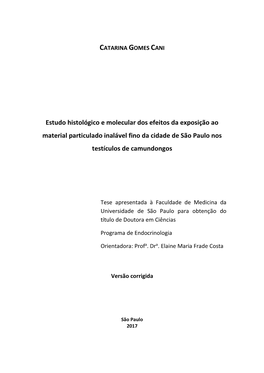 CATARINA GOMES CANI

Estudo histológico e molecular dos efeitos da exposição ao material particulado inalável fino da cidade de São Paulo nos testículos de camundongos

Tese apresentada à Faculdade de Medicina da Universidade de São Paulo para obtenção do título de Doutora em Ciências

Programa de Endocrinologia

Orientadora: Profª. Drª. Elaine Maria Frade Costa

Versão corrigida

São Paulo
2017